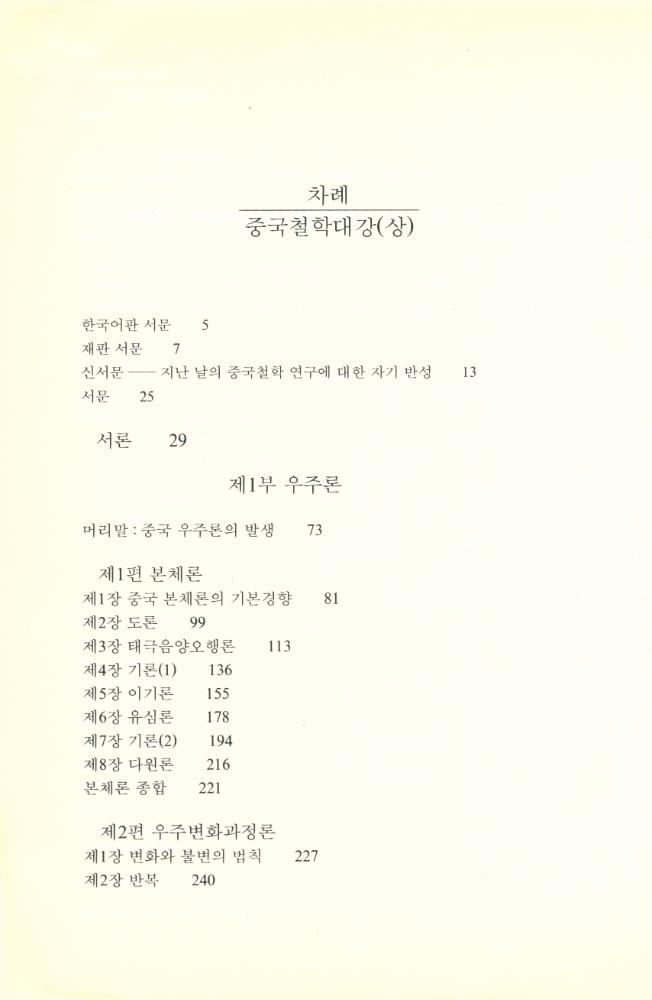 차례
중국철학대강(상)

한국어판 서문 5
재판 서문 7
신서문 —— 지난 날의 중국철학 연구에 대한 자기 반성 13
서문 25

서론 29

제1부 우주론

머리말 : 중국 우주론의 발생 73

제1편 본체론
제1장 중국 본체론의 기본경향 81
제2장 도론 99
제3장 태극음양오행론 113
제4장 기론(1) 136
제5장 이기론 155
제6장 유심론 178
제7장 기론(2) 194
제8장 다원론 216
본체론 종합 221

제2편 우주변화과정론
제1장 변화와 불변의 법칙 227
제2장 반복 240